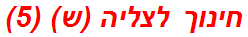 חינוך לצליה (ש) (5)